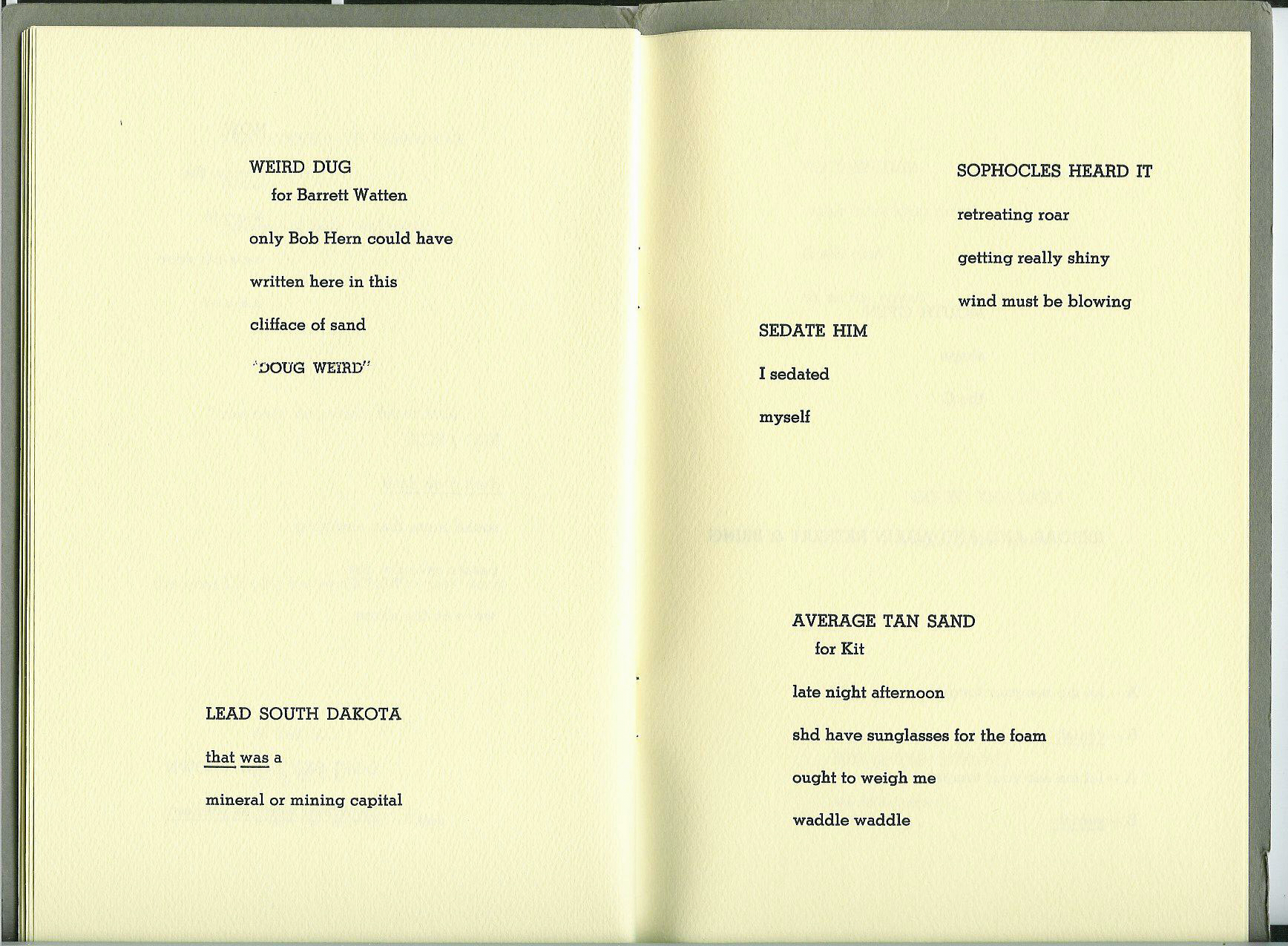 WEIRD DUG
for Barrett Watten

only Bob Hern could have

written here in this

cliffface of sand

"DOUG WEIRD"

LEAD SOUTH DAKOTA

that was a

mineral or mining capital

SOPHOCLES HEARD IT

retreating roar

getting really shiny

wind must be blowing

SEDATE HIM

I sedated

myself

AVERAGE TAN SAND
for Kit

late night afternoon

shd have sunglasses for the foam

ought to weigh me

waddle waddle